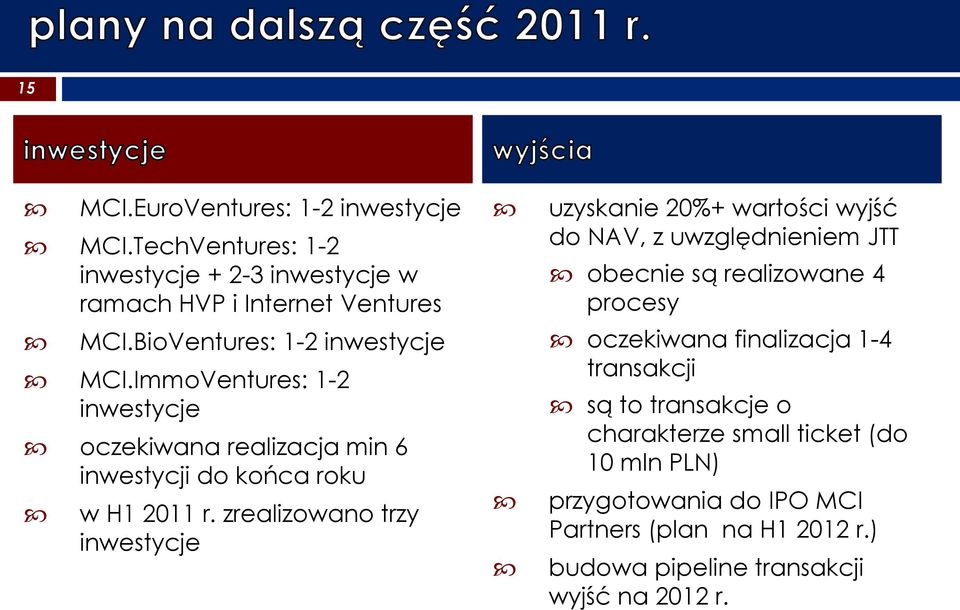 plany na dalszą część 2011 r.

15

inwestycje

MCI.EuroVentures: 1-2 inwestycje

MCI.TechVentures: 1-2 inwestycje + 2-3 inwestycje w ramach HVP i Internet Ventures

MCI.BioVentures: 1-2 inwestycje

MCI.ImmoVentures: 1-2 inwestycje

oczekiwana realizacja min 6 inwestycji do końca roku

w H1 2011 r. zrealizowano trzy inwestycje

wyjścia

uzyskanie 20%+ wartości wyjść do NAV, z uwzględnieniem JTT

obecnie są realizowane 4 procesy

oczekiwana finalizacja 1-4 transakcji

są to transakcje o charakterze small ticket (do 10 mln PLN)

przygotowania do IPO MCI Partners (plan na H1 2012 r.)

budowa pipeline transakcji wyjść na 2012 r.